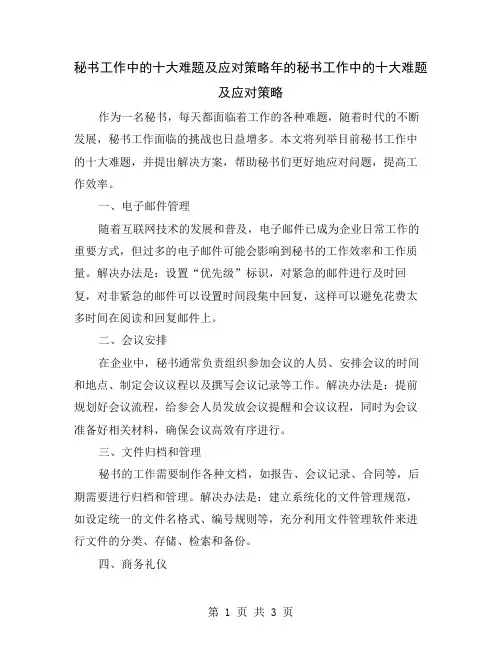 秘书工作中的十大难题及应对策略年的秘书工作中的十大难题及应对策略

作为一名秘书，每天都面临着工作的各种难题，随着时代的不断发展，秘书工作面临的挑战也日益增多。本文将列举目前秘书工作中的十大难题，并提出解决方案，帮助秘书们更好地应对问题，提高工作效率。

一、电子邮件管理

随着互联网技术的发展和普及，电子邮件已成为企业日常工作的重要方式，但过多的电子邮件可能会影响到秘书的工作效率和工作质量。解决办法是：设置“优先级”标识，对紧急的邮件进行及时回复，对非紧急的邮件可以设置时间段集中回复，这样可以避免花费太多时间在阅读和回复邮件上。

二、会议安排

在企业中，秘书通常负责组织参加会议的人员、安排会议的时间和地点、制定会议议程以及撰写会议记录等工作。解决办法是：提前规划好会议流程，给参会人员发放会议提醒和会议议程，同时为会议准备好相关材料，确保会议高效有序进行。

三、文件归档和管理

秘书的工作需要制作各种文档，如报告、会议记录、合同等，后期需要进行归档和管理。解决办法是：建立系统化的文件管理规范，如设定统一的文件名格式、编号规则等，充分利用文件管理软件来进行文件的分类、存储、检索和备份。

四、商务礼仪

第 1 页 共 3 页